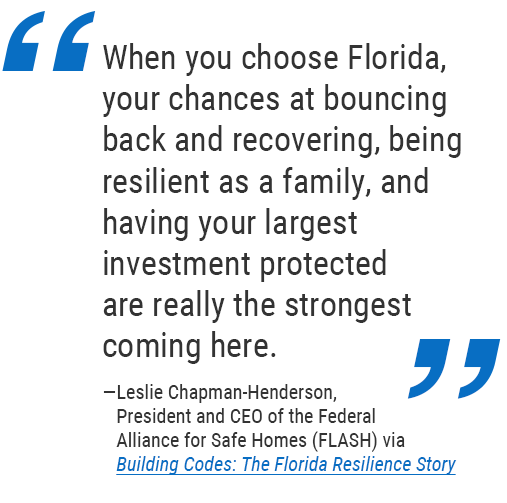 “When you choose Florida, your chances at bouncing back and recovering, being resilient as a family, and having your largest investment protected are really the strongest coming here.”

—Leslie Chapman-Henderson, President and CEO of the Federal Alliance for Safe Homes (FLASH) via Building Codes: The Florida Resilience Story